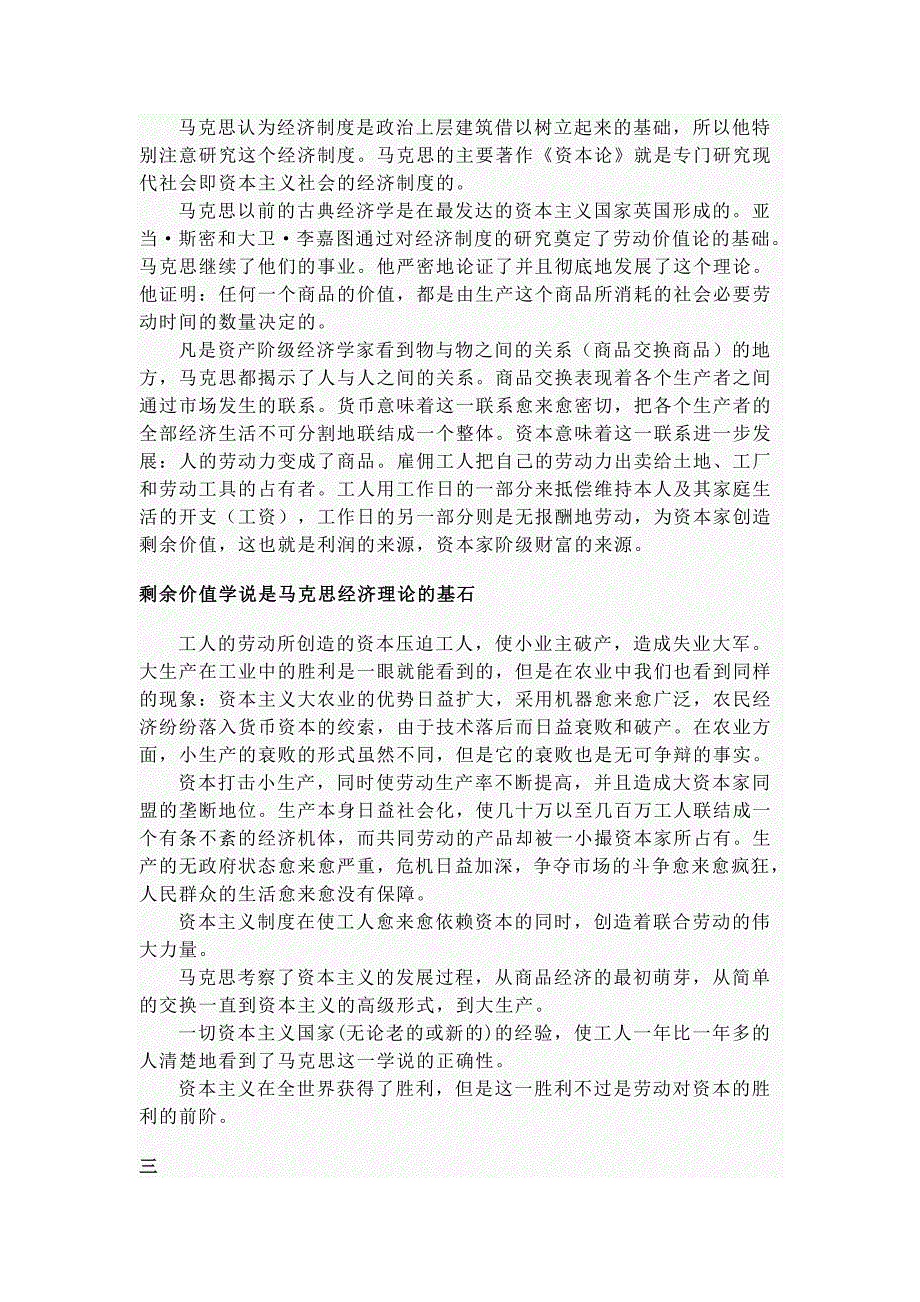 马克思认为经济制度是政治上层建筑借以树立起来的基础，所以他特别注意研究这个经济制度。马克思的主要著作《资本论》就是专门研究现代社会即资本主义社会的经济制度的。

马克思以前的古典经济学是在最发达的资本主义国家英国形成的。亚当·斯密和大卫·李嘉图通过对经济制度的研究奠定了劳动价值论的基础。马克思继续了他们的事业。他严密地论证了并且彻底地发展了这个理论。他证明：任何一个商品的价值，都是由生产这个商品所消耗的社会必要劳动时间的数量决定的。

凡是资产阶级经济学家看到物与物之间的关系（商品交换商品）的地方，马克思都揭示了人与人之间的关系。商品交换表现着各个生产者之间通过市场发生的联系。货币意味着这一联系愈来愈密切，把各个生产者的全部经济生活不可分割地联结成一个整体。资本意味着这一联系进一步发展：人的劳动力变成了商品。雇佣工人把自己的劳动力出卖给土地、工厂和劳动工具的占有者。工人用工作日的一部分来抵偿维持本人及其家庭生活的开支（工资），工作日的另一部分则是无报酬地劳动，为资本家创造剩余价值，这也就是利润的来源，资本家阶级财富的来源。

剩余价值学说是马克思经济理论的基石

工人的劳动所创造的资本压迫工人，使小业主破产，造成失业大军。大生产在工业中的胜利是一眼就能看到的，但是在农业中我们也看到同样的现象：资本主义大农业的优势日益扩大，采用机器愈来愈广泛，农民经济纷纷落入货币资本的绞索，由于技术落后而日益衰败和破产。在农业方面，小生产的衰败的形式虽然不同，但是它的衰败也是无可争辩的事实。

资本打击小生产，同时使劳动生产率不断提高，并且造成大资本家同盟的垄断地位。生产本身日益社会化，使几十万以至几百万工人联结成一个有条不紊的经济机体，而共同劳动的产品却被一小撮资本家所占有。生产的无政府状态愈来愈严重，危机日益加深，争夺市场的斗争愈来愈疯狂，人民群众的生活愈来愈没有保障。

资本主义制度在使工人愈来愈依赖资本的同时，创造着联合劳动的伟大力量。

马克思考察了资本主义的发展过程，从商品经济的最初萌芽，从简单的交换一直到资本主义的高级形式，到大生产。

一切资本主义国家(无论老的或新的)的经验，使工人一年比一年多的人清楚地看到了马克思这一学说的正确性。

资本主义在全世界获得了胜利，但是这一胜利不过是劳动对资本的胜利的前阶。

三